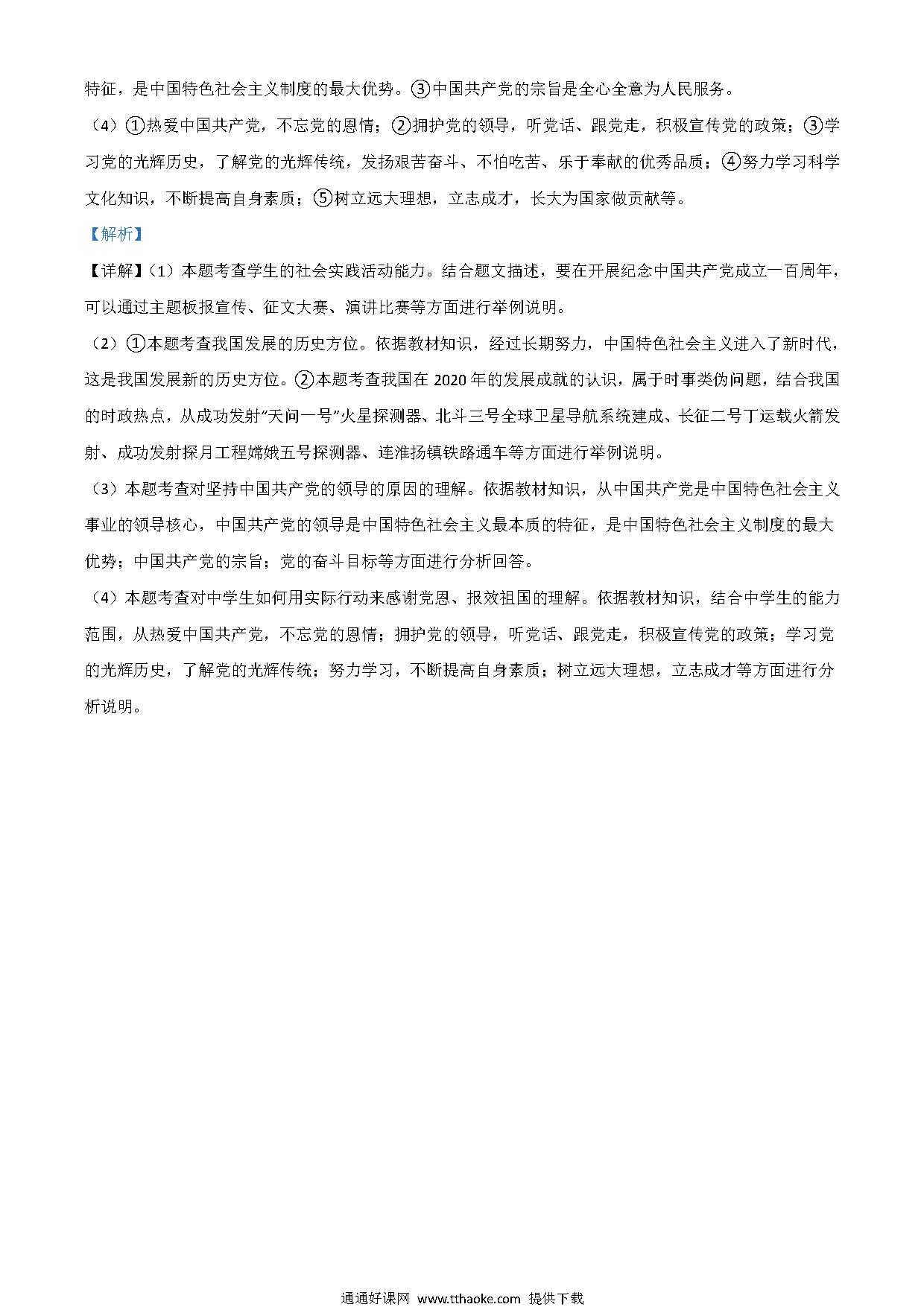 特征，是中国特色社会主义制度的最大优势。③中国共产党的宗旨是全心全意为人民服务。

（4）①热爱中国共产党，不忘党的恩情；②拥护党的领导，听党话、跟党走，积极宣传党的政策；③学习党的光辉历史，了解党的光辉传统，发扬艰苦奋斗、不怕吃苦、乐于奉献的优秀品质；④努力学习科学文化知识，不断提高自身素质；⑤树立远大理想，立志成才，长大为国家做贡献等。

【解析】

【详解】（1）本题考查学生的社会实践活动能力。结合题文描述，要在开展纪念中国共产党成立一百周年，可以通过主题板报宣传、征文大赛、演讲比赛等方面进行举例说明。

（2）①本题考查我国发展的历史方位。依据教材知识，经过长期努力，中国特色社会主义进入了新时代，这是我国发展新的历史方位。②本题考查我国在 2020 年的发展成就的认识，属于时事类伪问题，结合我国的时政热点，从成功发射“天问一号”火星探测器、北斗三号全球卫星导航系统建成、长征二号丁运载火箭发射、成功发射探月工程嫦娥五号探测器、连淮扬镇铁路通车等方面进行举例说明。

（3）本题考查对坚持中国共产党的领导的原因的理解。依据教材知识，从中国共产党是中国特色社会主义事业的领导核心，中国共产党的领导是中国特色社会主义最本质的特征，是中国特色社会主义制度的最大优势；中国共产党的宗旨；党的奋斗目标等方面进行分析回答。

（4）本题考查对中学生如何用实际行动来感谢党恩、报效祖国的理解。依据教材知识，结合中学生的能力范围，从热爱中国共产党，不忘党的恩情；拥护党的领导，听党话、跟党走，积极宣传党的政策；学习党的光辉历史，了解党的光辉传统；努力学习，不断提高自身素质；树立远大理想，立志成才等方面进行分析说明。

通通好课网 www.tthaoke.com 提供下载